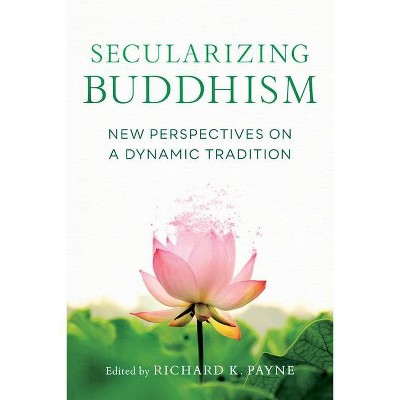 SECULARIZING
BUDDHISM

NEW PERSPECTIVES ON
A DYNAMIC TRADITION

Edited by RICHARD K. PAYNE